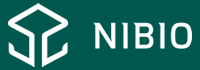 NIBIO